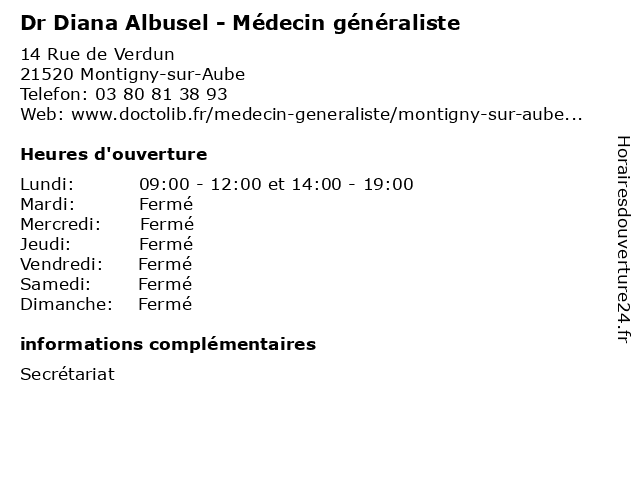 Dr Diana Albusel - Médecin généraliste

14 Rue de Verdun
21520 Montigny-sur-Aube
Telefon: 03 80 81 38 93
Web: www.doctolib.fr/medecin-generaliste/montigny-sur-aube...

Heures d'ouverture

Lundi: 09:00 - 12:00 et 14:00 - 19:00
Mardi: Fermé
Mercredi: Fermé
Jeudi: Fermé
Vendredi: Fermé
Samedi: Fermé
Dimanche: Fermé

informations complémentaires

Secrétariat

Horairesdouverture24.fr